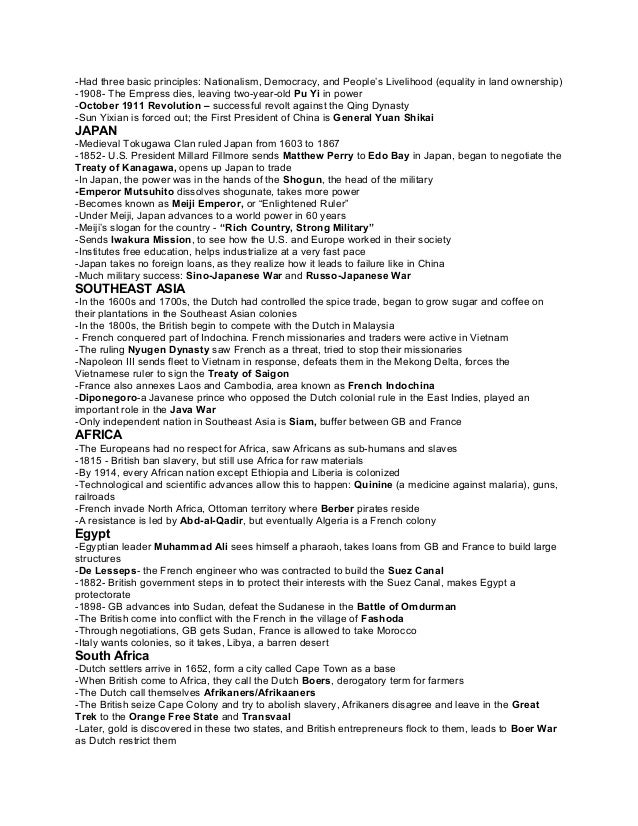 -Had three basic principles: Nationalism, Democracy, and People's Livelihood (equality in land ownership)
-1908- The Empress dies, leaving two-year-old Pu Yi in power
-October 1911 Revolution – successful revolt against the Qing Dynasty
-Sun Yixian is forced out; the First President of China is General Yuan Shikai

JAPAN
-Medieval Tokugawa Clan ruled Japan from 1603 to 1867
-1852- U.S. President Millard Fillmore sends Matthew Perry to Edo Bay in Japan, began to negotiate the Treaty of Kanagawa, opens up Japan to trade
-In Japan, the power was in the hands of the Shogun, the head of the military
-Emperor Mutsuhito dissolves shogunate, takes more power
-Becomes known as Meiji Emperor, or "Enlightened Ruler"
-Under Meiji, Japan advances to a world power in 60 years
-Meiji's slogan for the country - "Rich Country, Strong Military"
-Sends Iwakura Mission, to see how the U.S. and Europe worked in their society
-Institutes free education, helps industrialize at a very fast pace
-Japan takes no foreign loans, as they realize how it leads to failure like in China
-Much military success: Sino-Japanese War and Russo-Japanese War

SOUTHEAST ASIA
-In the 1600s and 1700s, the Dutch had controlled the spice trade, began to grow sugar and coffee on their plantations in the Southeast Asian colonies
-In the 1800s, the British begin to compete with the Dutch in Malaysia
- French conquered part of Indochina. French missionaries and traders were active in Vietnam
-The ruling Nyugen Dynasty saw French as a threat, tried to stop their missionaries
-Napoleon III sends fleet to Vietnam in response, defeats them in the Mekong Delta, forces the Vietnamese ruler to sign the Treaty of Saigon
-France also annexes Laos and Cambodia, area known as French Indochina
-Diponegoro-a Javanese prince who opposed the Dutch colonial rule in the East Indies, played an important role in the Java War
-Only independent nation in Southeast Asia is Siam, buffer between GB and France

AFRICA
-The Europeans had no respect for Africa, saw Africans as sub-humans and slaves
-1815 - British ban slavery, but still use Africa for raw materials
-By 1914, every African nation except Ethiopia and Liberia is colonized
-Technological and scientific advances allow this to happen: Quinine (a medicine against malaria), guns, railroads
-French invade North Africa, Ottoman territory where Berber pirates reside
-A resistance is led by Abd-al-Qadir, but eventually Algeria is a French colony

Egypt
-Egyptian leader Muhammad Ali sees himself a pharaoh, takes loans from GB and France to build large structures
-De Lesseps- the French engineer who was contracted to build the Suez Canal
-1882- British government steps in to protect their interests with the Suez Canal, makes Egypt a protectorate
-1898- GB advances into Sudan, defeat the Sudanese in the Battle of Omdurman
-The British come into conflict with the French in the village of Fashoda
-Through negotiations, GB gets Sudan, France is allowed to take Morocco
-Italy wants colonies, so it takes, Libya, a barren desert

South Africa
-Dutch settlers arrive in 1652, form a city called Cape Town as a base
-When British come to Africa, they call the Dutch Boers, derogatory term for farmers
-The Dutch call themselves Afrikaners/Afrikaaners
-The British seize Cape Colony and try to abolish slavery, Afrikaners disagree and leave in the Great Trek to the Orange Free State and Transvaal
-Later, gold is discovered in these two states, and British entrepreneurs flock to them, leads to Boer War as Dutch restrict them